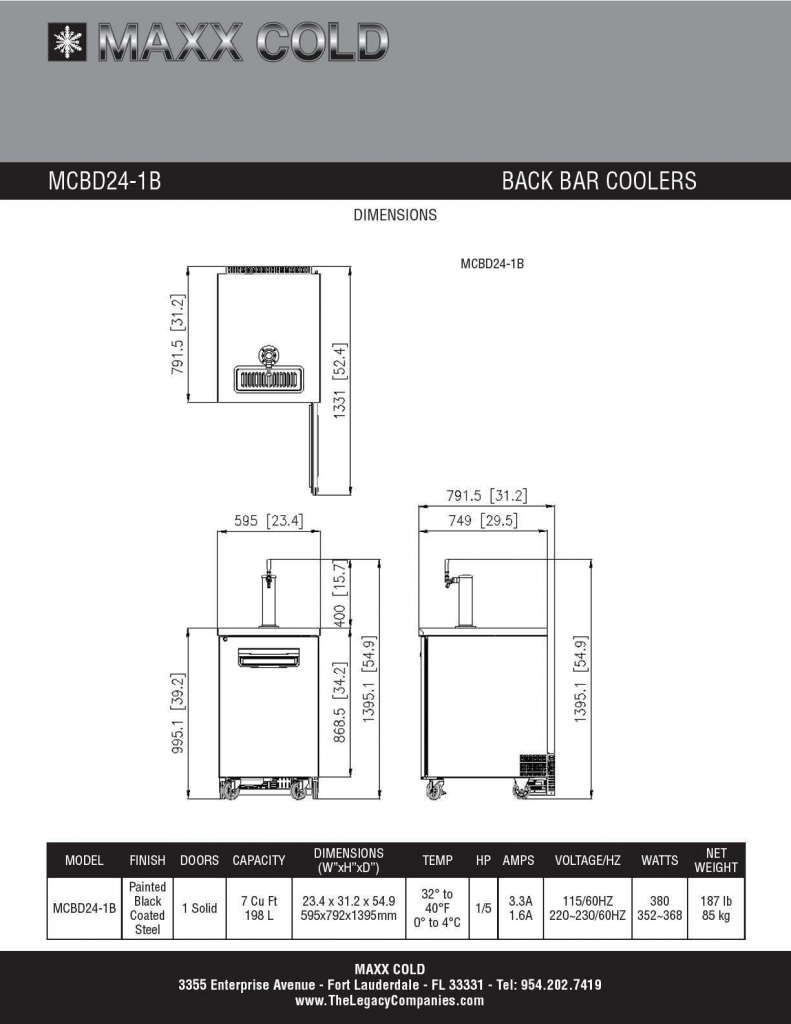 MAXX COLD

MCBD24-1B

BACK BAR COOLERS

DIMENSIONS

MCBD24-1B

791.5 [31.2]

1331 [52.4]

595 [23.4]

400 [15.7]

995.1 [39.2]

868.5 [34.2]

1395.1 [54.9]

791.5 [31.2]

749 [29.5]

1395.1 [54.9]

| MODEL | FINISH | DOORS | CAPACITY | DIMENSIONS (W"xH"xD") | TEMP | HP | AMPS | VOLTAGE/HZ | WATTS | NET WEIGHT |
|---|---|---|---|---|---|---|---|---|---|---|
| MCBD24-1B | Painted Black Coated Steel | 1 Solid | 7 Cu Ft 198 L | 23.4 x 31.2 x 54.9 595x792x1395mm | 32° to 40°F 0° to 4°C | 1/5 | 3.3A 1.6A | 115/60HZ 220~230/60HZ | 380 352~368 | 187 lb 85 kg |

MAXX COLD
3355 Enterprise Avenue - Fort Lauderdale - FL 33331 - Tel: 954.202.7419
www.TheLegacyCompanies.com